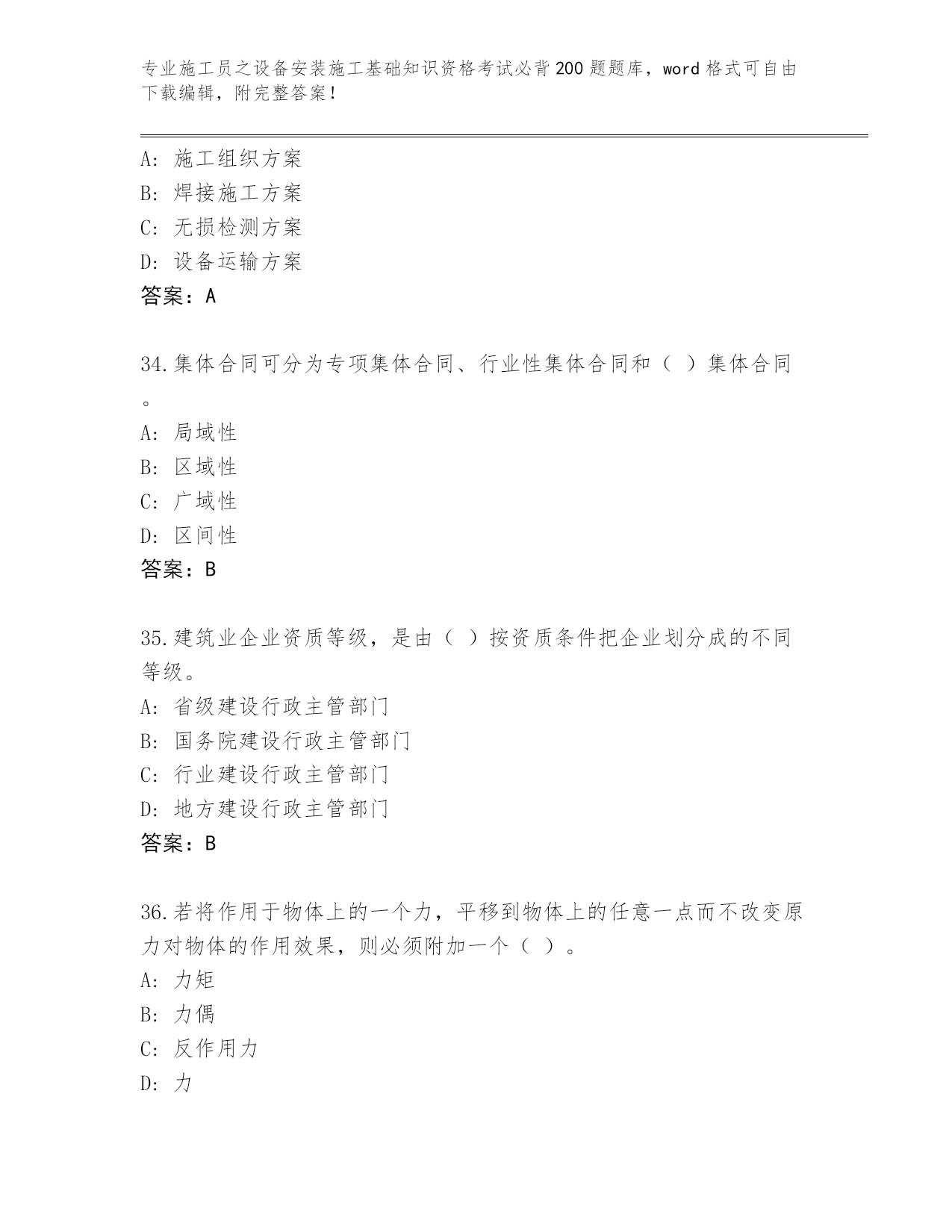 专业施工员之设备安装施工基础知识资格考试必背200题题库，word格式可自由下载编辑，附完整答案！

A：施工组织方案
B：焊接施工方案
C：无损检测方案
D：设备运输方案
答案：A

34.集体合同可分为专项集体合同、行业性集体合同和（ ）集体合同。
A：局域性
B：区域性
C：广域性
D：区间性
答案：B

35.建筑业企业资质等级，是由（ ）按资质条件把企业划分成的不同等级。
A：省级建设行政主管部门
B：国务院建设行政主管部门
C：行业建设行政主管部门
D：地方建设行政主管部门
答案：B

36.若将作用于物体上的一个力，平移到物体上的任意一点而不改变原力对物体的作用效果，则必须附加一个（ ）。
A：力矩
B：力偶
C：反作用力
D：力